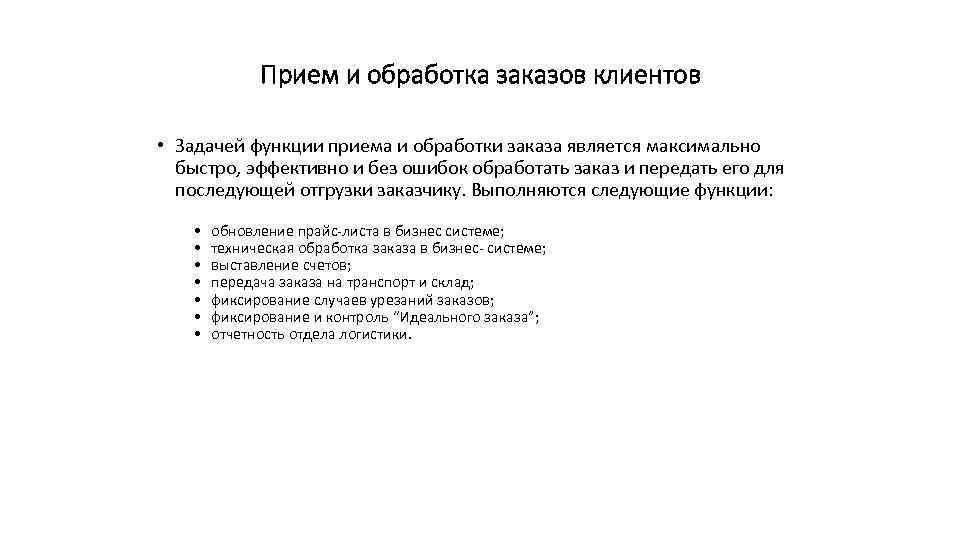 Прием и обработка заказов клиентов

• Задачей функции приема и обработки заказа является максимально быстро, эффективно и без ошибок обработать заказ и передать его для последующей отгрузки заказчику. Выполняются следующие функции:

• обновление прайс-листа в бизнес системе;
• техническая обработка заказа в бизнес- системе;
• выставление счетов;
• передача заказа на транспорт и склад;
• фиксирование случаев урезаний заказов;
• фиксирование и контроль "Идеального заказа";
• отчетность отдела логистики.